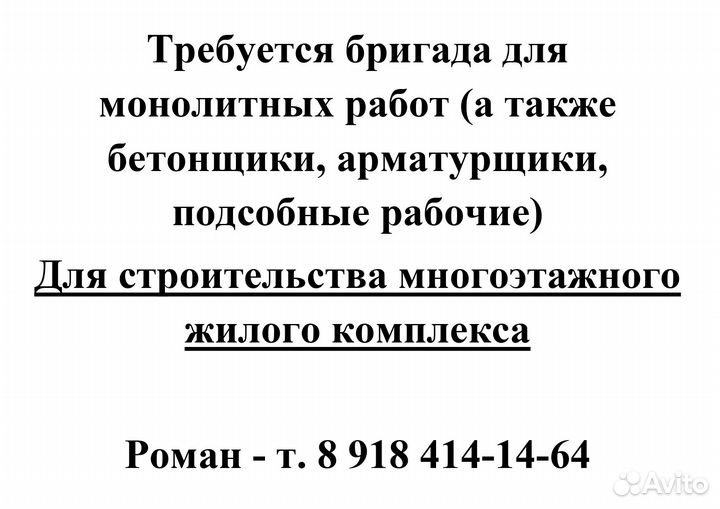 Требуется бригада для монолитных работ (а также бетонщики, арматурщики, подсобные рабочие)

Для строительства многоэтажного жилого комплекса

Роман - т. 8 918 414-14-64

Avito